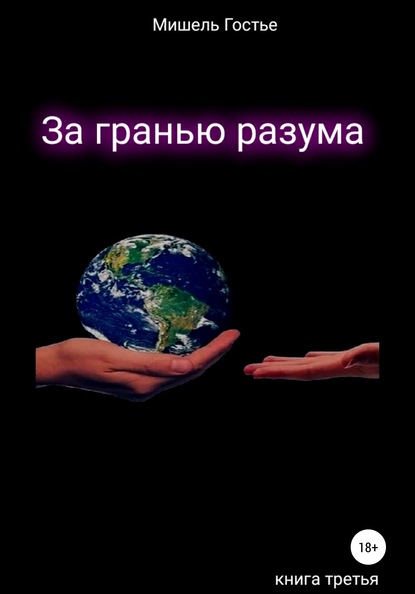 Мишель Гостье

За гранью разума

18+

книга третья